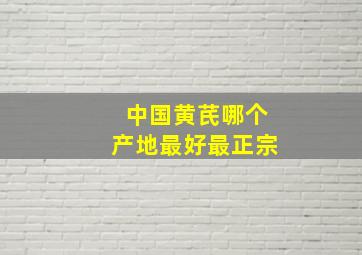 中国黄芪哪个
产地最好最正宗